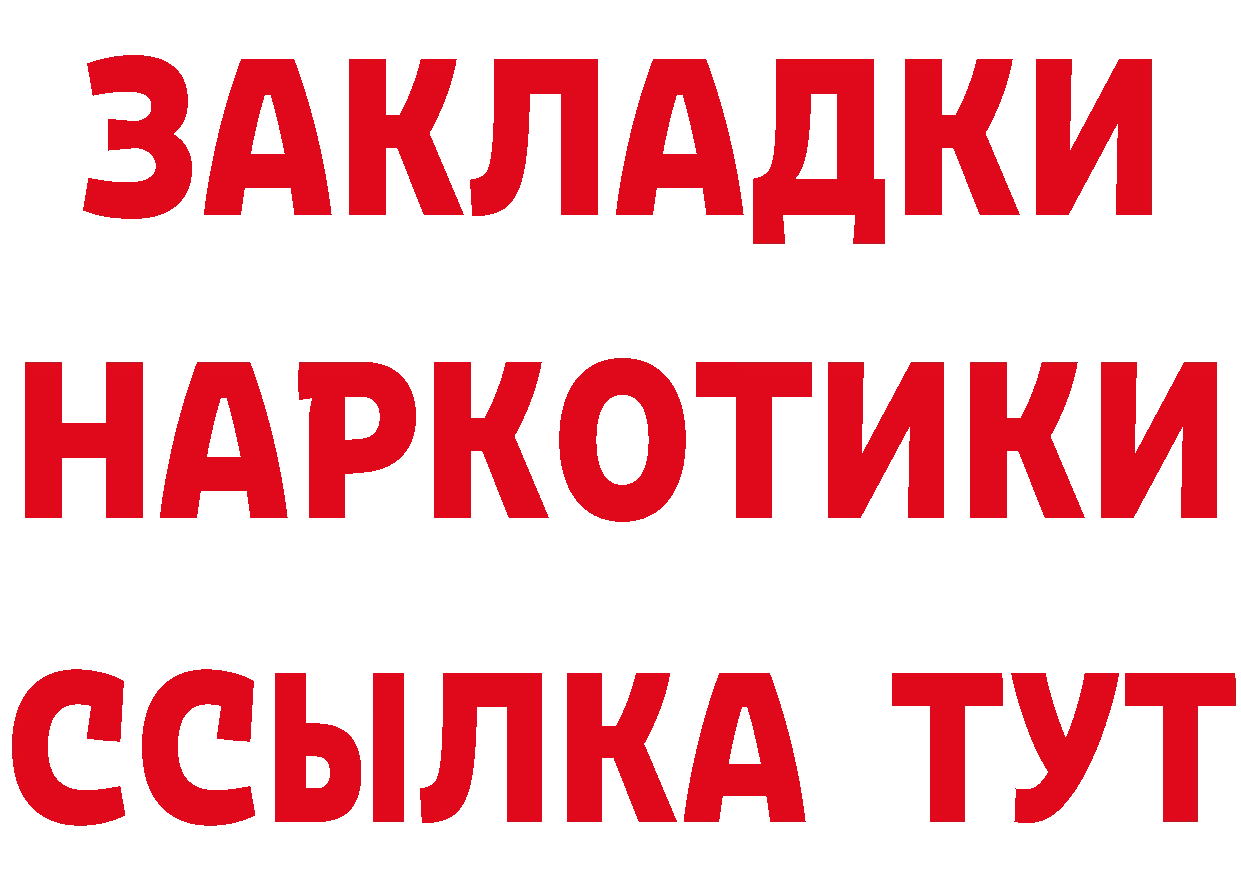 ЗАКЛАДКИ
НАРКОТИКИ
ССЫЛКА ТУТ